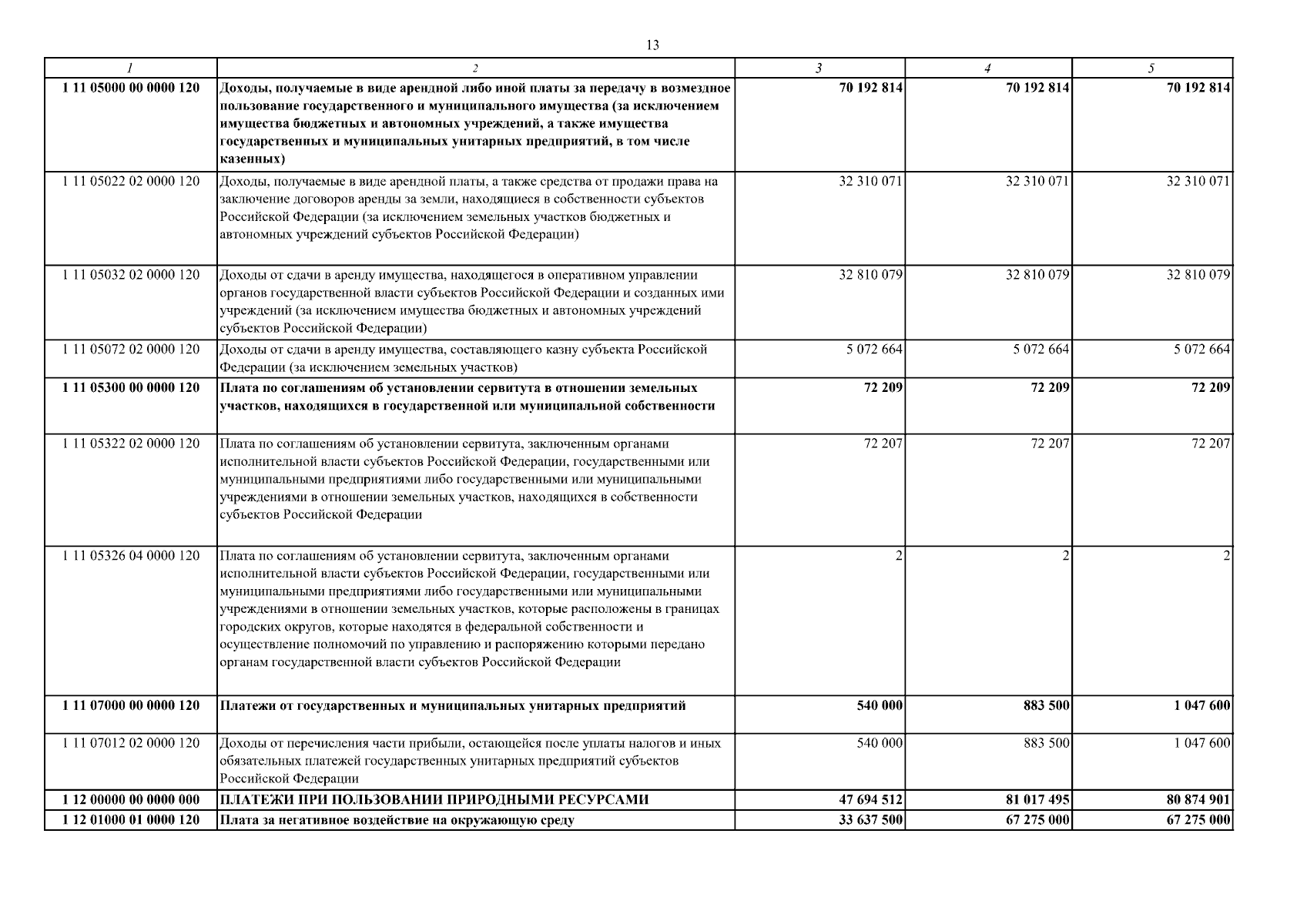 13

| 1 | 2 | 3 | 4 | 5 |
|---|---|---|---|---|
| 1 11 05000 00 0000 120 | Доходы, получаемые в виде арендной либо иной платы за передачу в возмездное пользование государственного и муниципального имущества (за исключением имущества бюджетных и автономных учреждений, а также имущества государственных и муниципальных унитарных предприятий, в том числе казенных) | 70 192 814 | 70 192 814 | 70 192 814 |
| 1 11 05022 02 0000 120 | Доходы, получаемые в виде арендной платы, а также средства от продажи права на заключение договоров аренды за земли, находящиеся в собственности субъектов Российской Федерации (за исключением земельных участков бюджетных и автономных учреждений субъектов Российской Федерации) | 32 310 071 | 32 310 071 | 32 310 071 |
| 1 11 05032 02 0000 120 | Доходы от сдачи в аренду имущества, находящегося в оперативном управлении органов государственной власти субъектов Российской Федерации и созданных ими учреждений (за исключением имущества бюджетных и автономных учреждений субъектов Российской Федерации) | 32 810 079 | 32 810 079 | 32 810 079 |
| 1 11 05072 02 0000 120 | Доходы от сдачи в аренду имущества, составляющего казну субъекта Российской Федерации (за исключением земельных участков) | 5 072 664 | 5 072 664 | 5 072 664 |
| 1 11 05300 00 0000 120 | Плата по соглашениям об установлении сервитута в отношении земельных участков, находящихся в государственной или муниципальной собственности | 72 209 | 72 209 | 72 209 |
| 1 11 05322 02 0000 120 | Плата по соглашениям об установлении сервитута, заключенным органами исполнительной власти субъектов Российской Федерации, государственными или муниципальными предприятиями либо государственными или муниципальными учреждениями в отношении земельных участков, находящихся в собственности субъектов Российской Федерации | 72 207 | 72 207 | 72 207 |
| 1 11 05326 04 0000 120 | Плата по соглашениям об установлении сервитута, заключенным органами исполнительной власти субъектов Российской Федерации, государственными или муниципальными предприятиями либо государственными или муниципальными учреждениями в отношении земельных участков, которые расположены в границах городских округов, которые находятся в федеральной собственности и осуществление полномочий по управлению и распоряжению которыми передано органам государственной власти субъектов Российской Федерации | 2 | 2 | 2 |
| 1 11 07000 00 0000 120 | Платежи от государственных и муниципальных унитарных предприятий | 540 000 | 883 500 | 1 047 600 |
| 1 11 07012 02 0000 120 | Доходы от перечисления части прибыли, остающейся после уплаты налогов и иных обязательных платежей государственных унитарных предприятий субъектов Российской Федерации | 540 000 | 883 500 | 1 047 600 |
| 1 12 00000 00 0000 000 | ПЛАТЕЖИ ПРИ ПОЛЬЗОВАНИИ ПРИРОДНЫМИ РЕСУРСАМИ | 47 694 512 | 81 017 495 | 80 874 901 |
| 1 12 01000 01 0000 120 | Плата за негативное воздействие на окружающую среду | 33 637 500 | 67 275 000 | 67 275 000 |